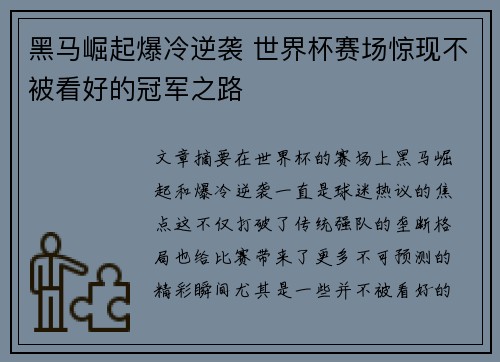 黑马崛起爆冷逆袭 世界杯赛场惊现不被看好的冠军之路

文章摘要在世界杯的赛场上黑马崛起和爆冷逆袭一直是球迷热议的焦点这不仅打破了传统强队的垄断格局也给比赛带来了更多不可预测的精彩瞬间尤其是一些并不被看好的